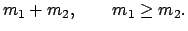 $m_1 + m_2, \qquad m_1 \geq m_2.$